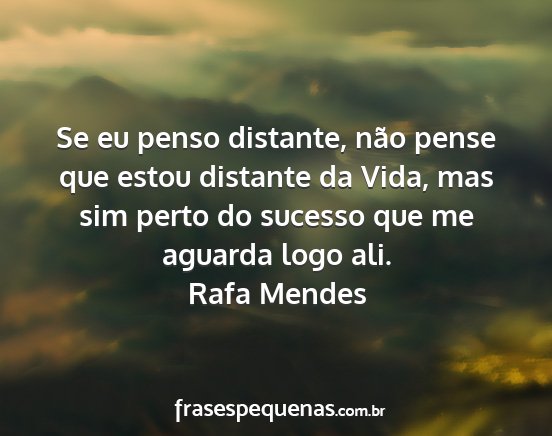 Se eu penso distante, não pense que estou distante da Vida, mas sim perto do sucesso que me aguarda logo ali.
Rafa Mendes

frasespequenas.com.br